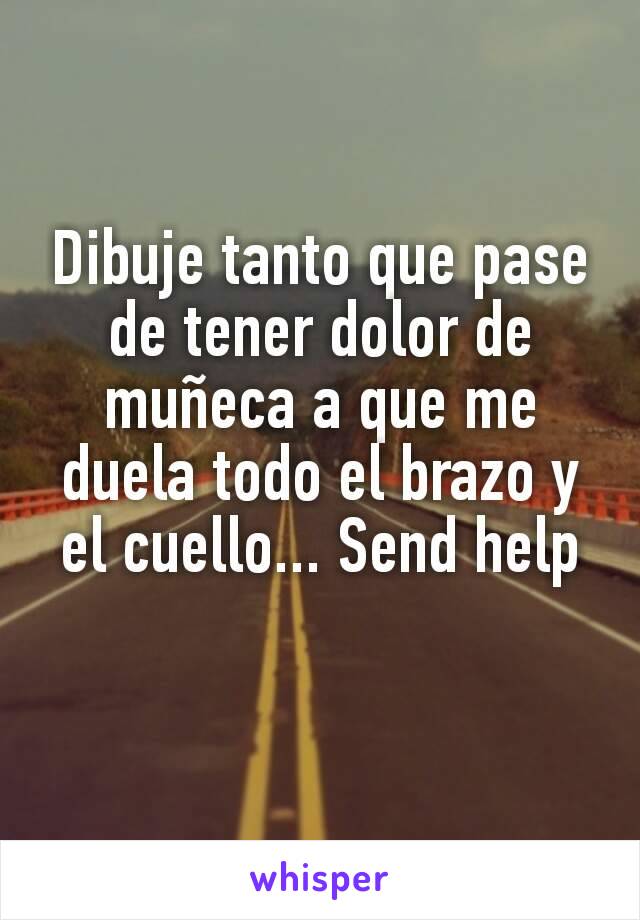 Dibuje tanto que pase de tener dolor de muñeca a que me duela todo el brazo y el cuello... Send help

whisper